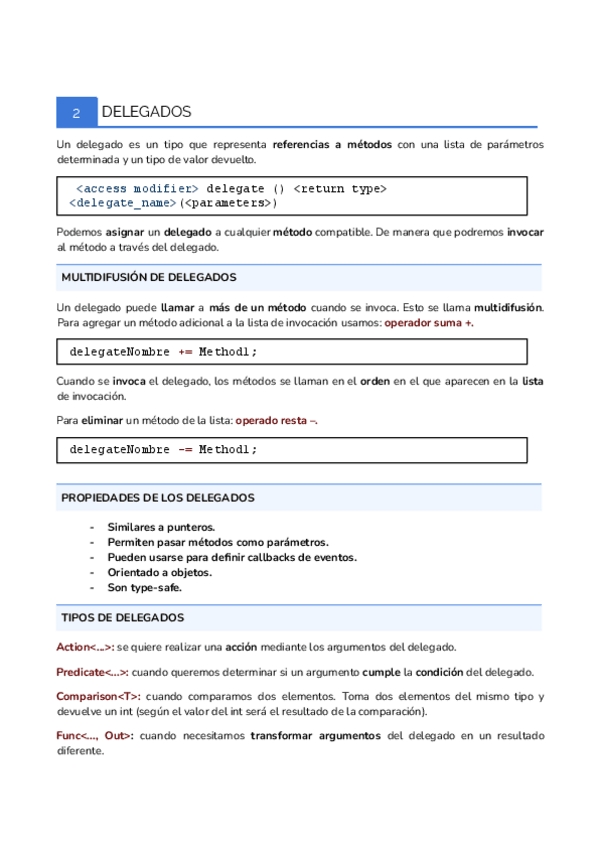 2 DELEGADOS

Un delegado es un tipo que representa referencias a métodos con una lista de parámetros determinada y un tipo de valor devuelto.

<access modifier> delegate () <return type>
<delegate_name>(<parameters>)

Podemos asignar un delegado a cualquier método compatible. De manera que podremos invocar al método a través del delegado.

MULTIDIFUSIÓN DE DELEGADOS

Un delegado puede llamar a más de un método cuando se invoca. Esto se llama multidifusión. Para agregar un método adicional a la lista de invocación usamos: operador suma +.

delegateNombre += Method1;

Cuando se invoca el delegado, los métodos se llaman en el orden en el que aparecen en la lista de invocación.

Para eliminar un método de la lista: operado resta –.

delegateNombre -= Method1;

PROPIEDADES DE LOS DELEGADOS

- Similares a punteros.
- Permiten pasar métodos como parámetros.
- Pueden usarse para definir callbacks de eventos.
- Orientado a objetos.
- Son type-safe.

TIPOS DE DELEGADOS

Action<...>: se quiere realizar una acción mediante los argumentos del delegado.

Predicate<...>: cuando queremos determinar si un argumento cumple la condición del delegado.

Comparison<T>: cuando comparamos dos elementos. Toma dos elementos del mismo tipo y devuelve un int (según el valor del int será el resultado de la comparación).

Func<..., Out>: cuando necesitamos transformar argumentos del delegado en un resultado diferente.